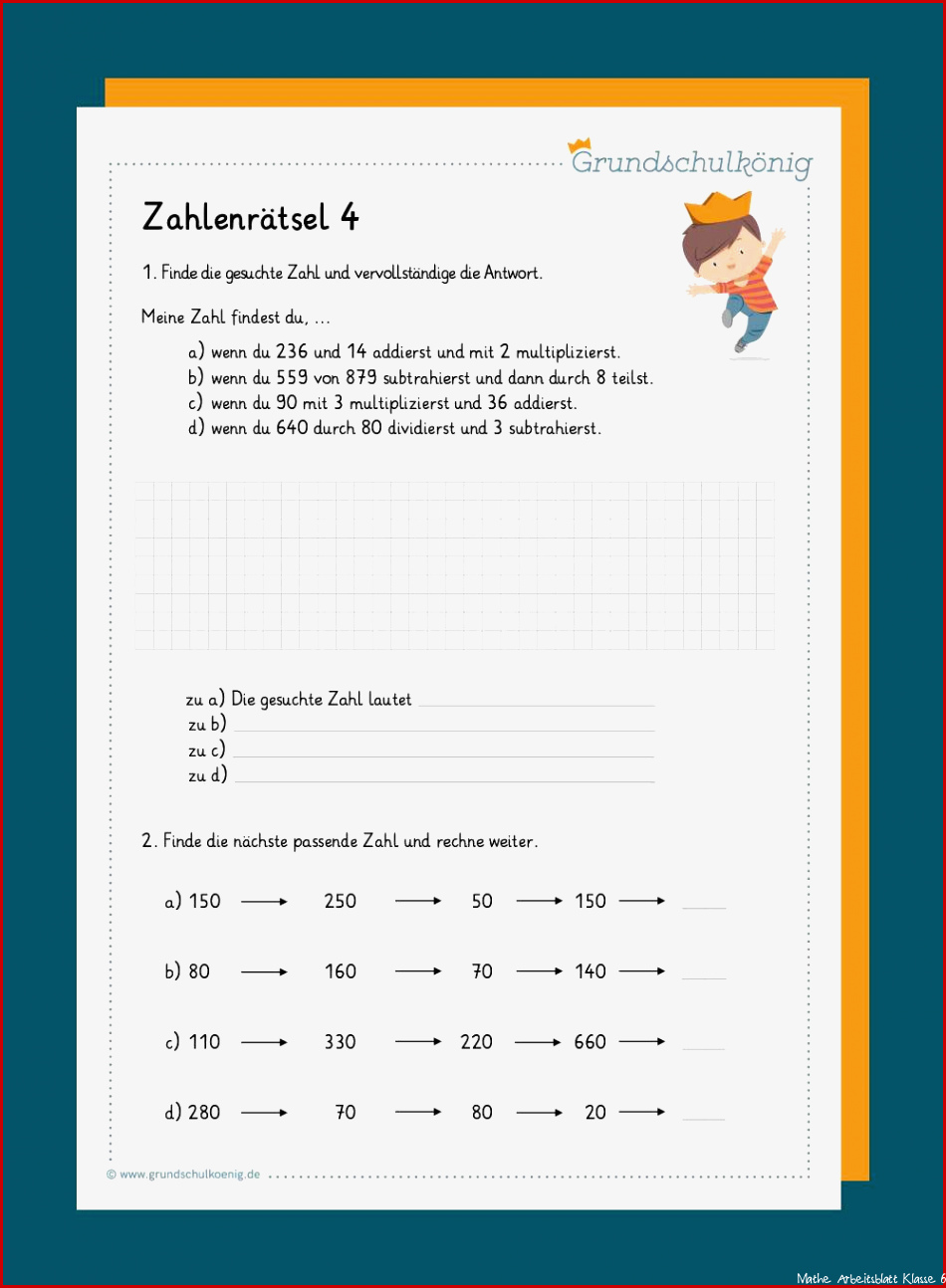 Grundschulkönig

Zahlenrätsel 4

1. Finde die gesuchte Zahl und vervollständige die Antwort.

Meine Zahl findest du, ...

a) wenn du 236 und 14 addierst und mit 2 multiplizierst.
b) wenn du 559 von 879 subtrahierst und dann durch 8 teilst.
c) wenn du 90 mit 3 multiplizierst und 36 addierst.
d) wenn du 640 durch 80 dividierst und 3 subtrahierst.

zu a) Die gesuchte Zahl lautet
zu b)
zu c)
zu d)

2. Finde die nächste passende Zahl und rechne weiter.

a) 150 → 250 → 50 → 150 →

b) 80 → 160 → 70 → 140 →

c) 110 → 330 → 220 → 660 →

d) 280 → 70 → 80 → 20 →

© www.grundschulkoenig.de

Mathe Arbeitsblatt Klasse 6